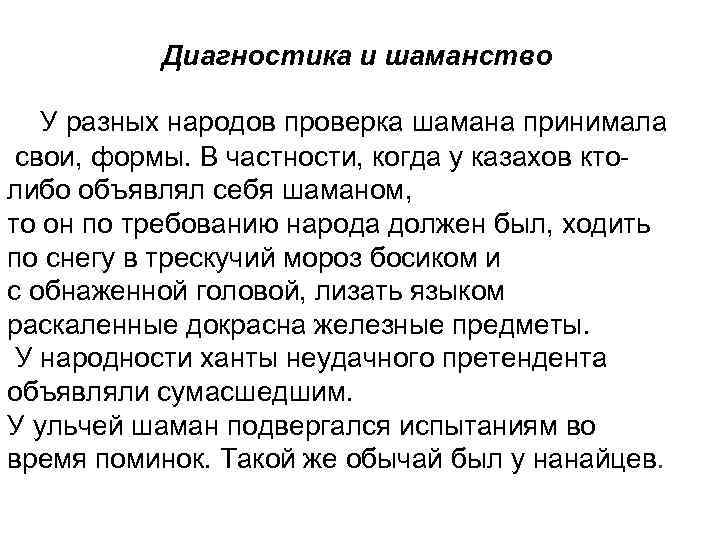 Диагностика и шаманство

У разных народов проверка шамана принимала свои, формы. В частности, когда у казахов кто-либо объявлял себя шаманом, то он по требованию народа должен был, ходить по снегу в трескучий мороз босиком и с обнаженной головой, лизать языком раскаленные докрасна железные предметы.

У народности ханты неудачного претендента объявляли сумасшедшим.

У ульчей шаман подвергался испытаниям во время поминок. Такой же обычай был у нанайцев.